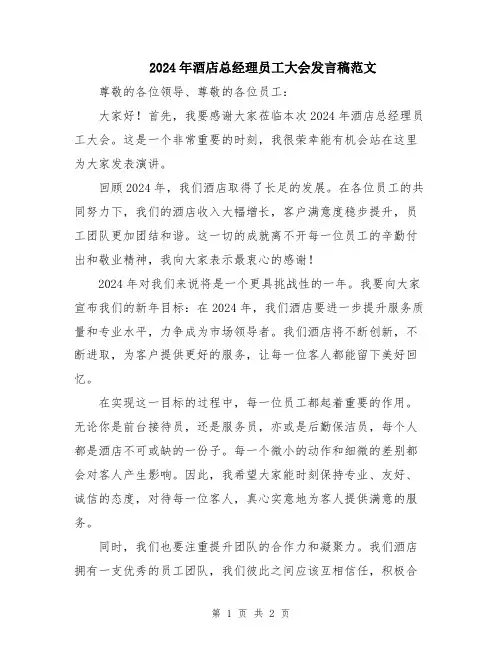 2024年酒店总经理员工大会发言稿范文

尊敬的各位领导、尊敬的各位员工：

大家好！首先，我要感谢大家莅临本次2024年酒店总经理员工大会。这是一个非常重要的时刻，我很荣幸能有机会站在这里为大家发表演讲。

回顾2024年，我们酒店取得了长足的发展。在各位员工的共同努力下，我们的酒店收入大幅增长，客户满意度稳步提升，员工团队更加团结和谐。这一切的成就离不开每一位员工的辛勤付出和敬业精神，我向大家表示最衷心的感谢！

2024年对我们来说将是一个更具挑战性的一年。我要向大家宣布我们的新年目标：在2024年，我们酒店要进一步提升服务质量和专业水平，力争成为市场领导者。我们酒店将不断创新，不断进取，为客户提供更好的服务，让每一位客人都能留下美好回忆。

在实现这一目标的过程中，每一位员工都起着重要的作用。无论你是前台接待员，还是服务员，亦或是后勤保洁员，每个人都是酒店不可或缺的一份子。每一个微小的动作和细微的差别都会对客人产生影响。因此，我希望大家能时刻保持专业、友好、诚信的态度，对待每一位客人，真心实意地为客人提供满意的服务。

同时，我们也要注重提升团队的合作力和凝聚力。我们酒店拥有一支优秀的员工团队，我们彼此之间应该互相信任，积极合

第 1 页 共 2 页